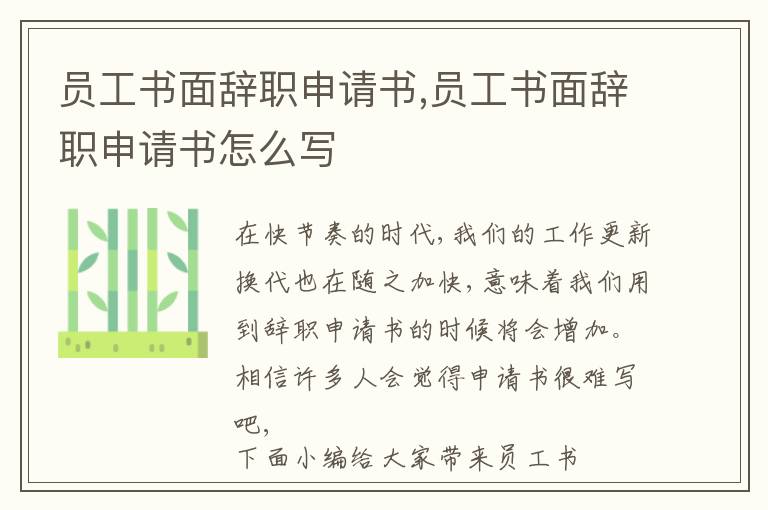 员工书面辞职申请书,员工书面辞职申请书怎么写

在快节奏的时代,我们的工作更新换代也在随之加快,意味着我们用到辞职申请书的时候将会增加。相信许多人会觉得申请书很难写吧,

下面小编给大家带来员工书